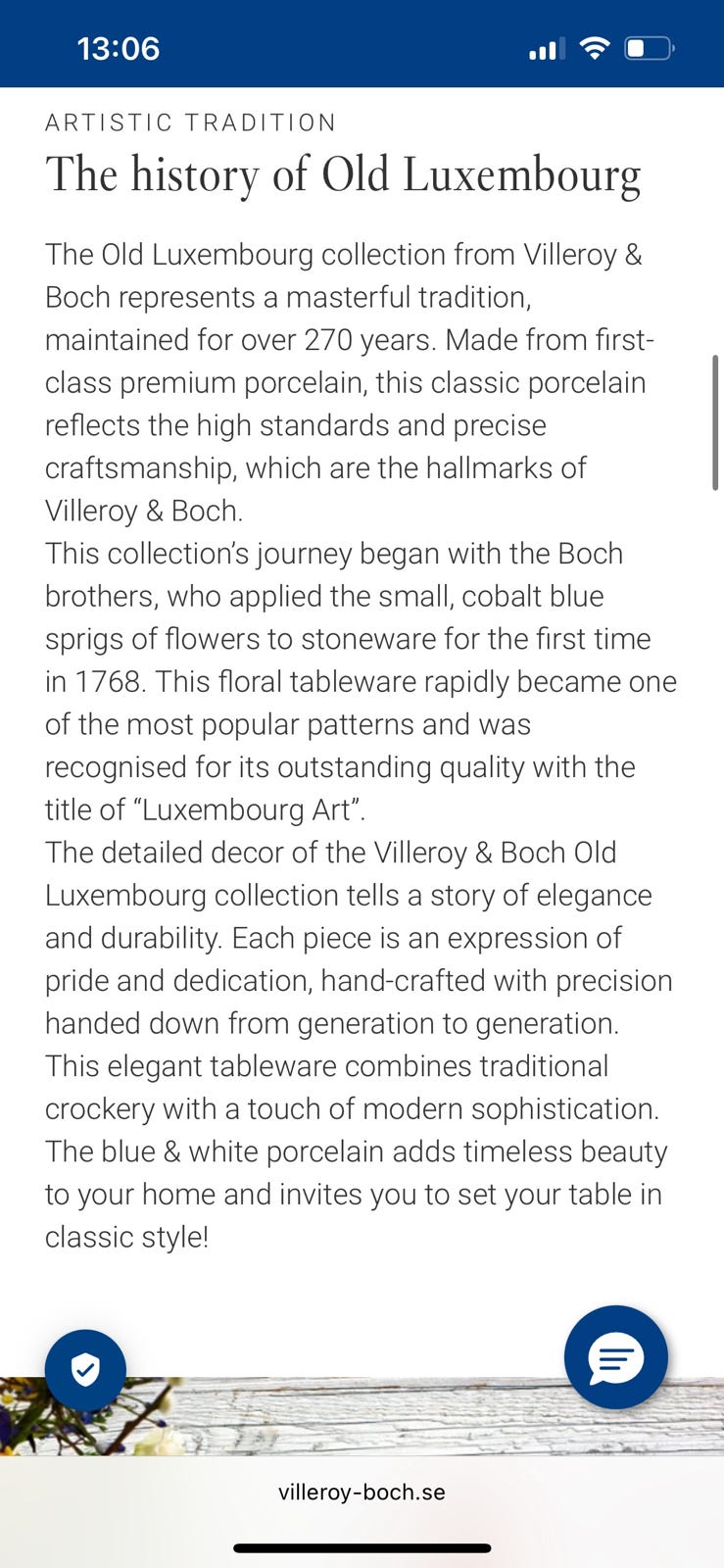 13:06

ARTISTIC TRADITION

The history of Old Luxembourg

The Old Luxembourg collection from Villeroy & Boch represents a masterful tradition, maintained for over 270 years. Made from first-class premium porcelain, this classic porcelain reflects the high standards and precise craftsmanship, which are the hallmarks of Villeroy & Boch.
This collection's journey began with the Boch brothers, who applied the small, cobalt blue sprigs of flowers to stoneware for the first time in 1768. This floral tableware rapidly became one of the most popular patterns and was recognised for its outstanding quality with the title of "Luxembourg Art".
The detailed decor of the Villeroy & Boch Old Luxembourg collection tells a story of elegance and durability. Each piece is an expression of pride and dedication, hand-crafted with precision handed down from generation to generation. This elegant tableware combines traditional crockery with a touch of modern sophistication. The blue & white porcelain adds timeless beauty to your home and invites you to set your table in classic style!

villeroy-boch.se